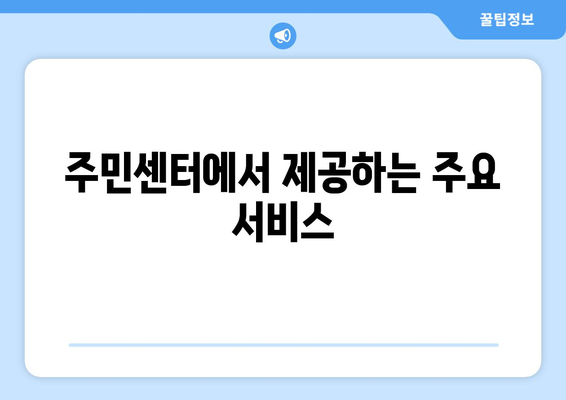 꿀팁정보

주민센터에서 제공하는 주요 서비스